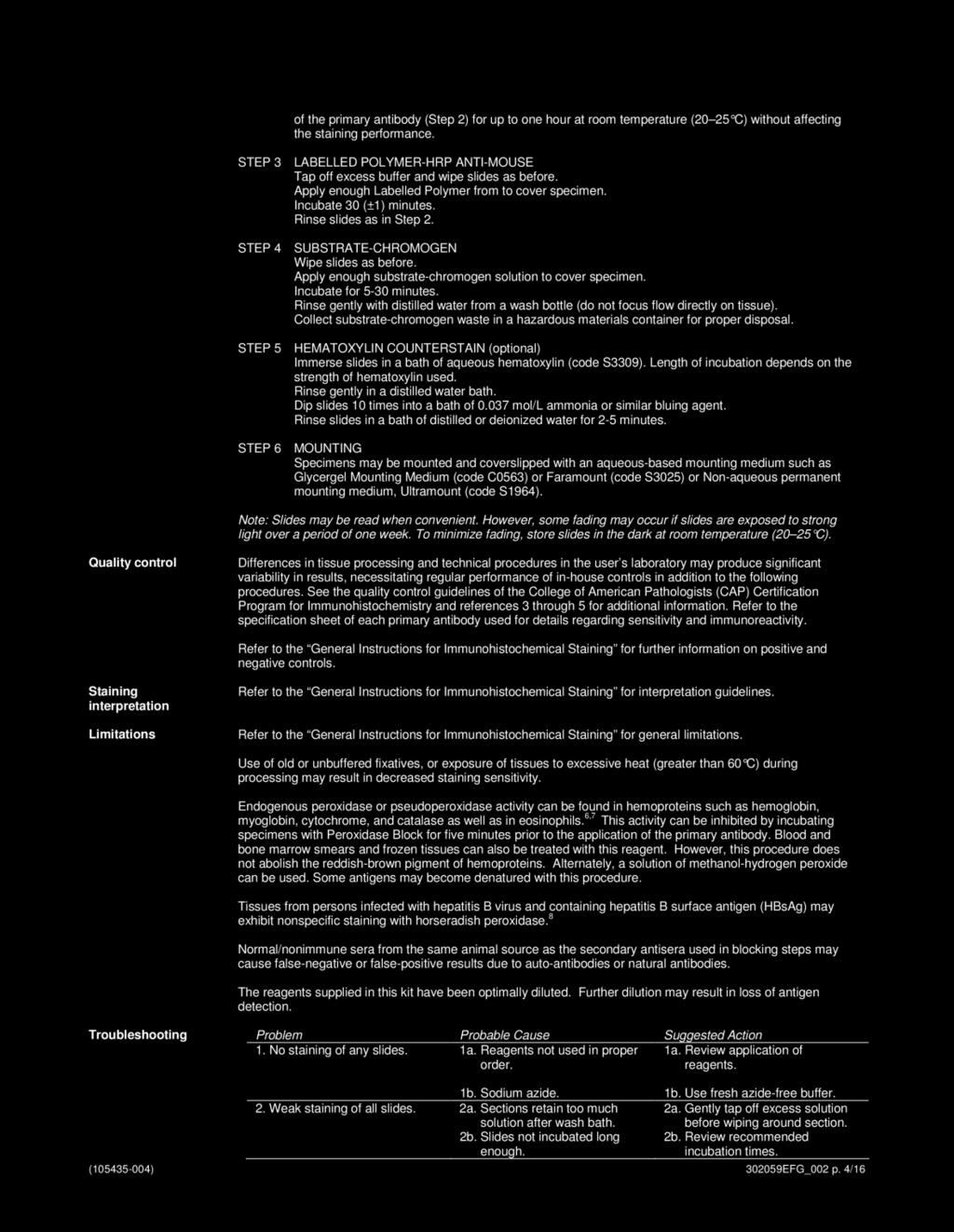 of the primary antibody (Step 2) for up to one hour at room temperature (20–25°C) without affecting the staining performance.

STEP 3 LABELLED POLYMER-HRP ANTI-MOUSE
Tap off excess buffer and wipe slides as before.
Apply enough Labelled Polymer from to cover specimen.
Incubate 30 (±1) minutes.
Rinse slides as in Step 2.

STEP 4 SUBSTRATE-CHROMOGEN
Wipe slides as before.
Apply enough substrate-chromogen solution to cover specimen.
Incubate for 5-30 minutes.
Rinse gently with distilled water from a wash bottle (do not focus flow directly on tissue).
Collect substrate-chromogen waste in a hazardous materials container for proper disposal.

STEP 5 HEMATOXYLIN COUNTERSTAIN (optional)
Immerse slides in a bath of aqueous hematoxylin (code S3309). Length of incubation depends on the strength of hematoxylin used.
Rinse gently in a distilled water bath.
Dip slides 10 times into a bath of 0.037 mol/L ammonia or similar bluing agent.
Rinse slides in a bath of distilled or deionized water for 2-5 minutes.

STEP 6 MOUNTING
Specimens may be mounted and coverslipped with an aqueous-based mounting medium such as Glycergel Mounting Medium (code C0563) or Faramount (code S3025) or Non-aqueous permanent mounting medium, Ultramount (code S1964).

Note: Slides may be read when convenient. However, some fading may occur if slides are exposed to strong light over a period of one week. To minimize fading, store slides in the dark at room temperature (20–25°C).

Quality control

Differences in tissue processing and technical procedures in the user's laboratory may produce significant variability in results, necessitating regular performance of in-house controls in addition to the following procedures. See the quality control guidelines of the College of American Pathologists (CAP) Certification Program for Immunohistochemistry and references 3 through 5 for additional information. Refer to the specification sheet of each primary antibody used for details regarding sensitivity and immunoreactivity.

Refer to the "General Instructions for Immunohistochemical Staining" for further information on positive and negative controls.

Staining interpretation

Refer to the "General Instructions for Immunohistochemical Staining" for interpretation guidelines.

Limitations

Refer to the "General Instructions for Immunohistochemical Staining" for general limitations.

Use of old or unbuffered fixatives, or exposure of tissues to excessive heat (greater than 60°C) during processing may result in decreased staining sensitivity.

Endogenous peroxidase or pseudoperoxidase activity can be found in hemoproteins such as hemoglobin, myoglobin, cytochrome, and catalase as well as in eosinophils.$^{6,7}$ This activity can be inhibited by incubating specimens with Peroxidase Block for five minutes prior to the application of the primary antibody. Blood and bone marrow smears and frozen tissues can also be treated with this reagent. However, this procedure does not abolish the reddish-brown pigment of hemoproteins. Alternately, a solution of methanol-hydrogen peroxide can be used. Some antigens may become denatured with this procedure.

Tissues from persons infected with hepatitis B virus and containing hepatitis B surface antigen (HBsAg) may exhibit nonspecific staining with horseradish peroxidase.$^{8}$

Normal/nonimmune sera from the same animal source as the secondary antisera used in blocking steps may cause false-negative or false-positive results due to auto-antibodies or natural antibodies.

The reagents supplied in this kit have been optimally diluted. Further dilution may result in loss of antigen detection.

Troubleshooting

| Problem | Probable Cause | Suggested Action |
|---|---|---|
| 1. No staining of any slides. | 1a. Reagents not used in proper order. | 1a. Review application of reagents. |
| | 1b. Sodium azide. | 1b. Use fresh azide-free buffer. |
| 2. Weak staining of all slides. | 2a. Sections retain too much solution after wash bath. | 2a. Gently tap off excess solution before wiping around section. |
| | 2b. Slides not incubated long enough. | 2b. Review recommended incubation times. |

(105435-004) 302059EFG_002 p. 4/16